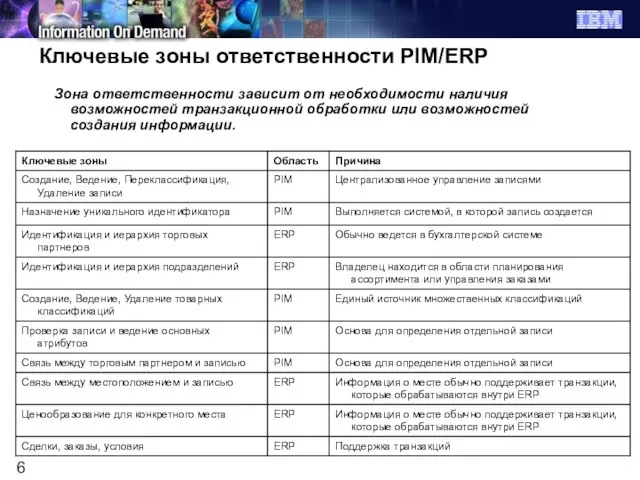 Information On Demand

IBM

Ключевые зоны ответственности PIM/ERP

Зона ответственности зависит от необходимости наличия возможностей транзакционной обработки или возможностей создания информации.

| Ключевые зоны | Область | Причина |
|---|---|---|
| Создание, Ведение, Переклассификация, Удаление записи | PIM | Централизованное управление записями |
| Назначение уникального идентификатора | PIM | Выполняется системой, в которой запись создается |
| Идентификация и иерархия торговых партнеров | ERP | Обычно ведется в бухгалтерской системе |
| Идентификация и иерархия подразделений | ERP | Владелец находится в области планирования ассортимента или управления заказами |
| Создание, Ведение, Удаление товарных классификаций | PIM | Единый источник множественных классификаций |
| Проверка записи и ведение основных атрибутов | PIM | Основа для определения отдельной записи |
| Связь между торговым партнером и записью | PIM | Основа для определения отдельной записи |
| Связь между местоположением и записью | ERP | Информация о месте обычно поддерживает транзакции, которые обрабатываются внутри ERP |
| Ценообразование для конкретного места | ERP | Информация о месте обычно поддерживает транзакции, которые обрабатываются внутри ERP |
| Сделки, заказы, условия | ERP | Поддержка транзакций |

6